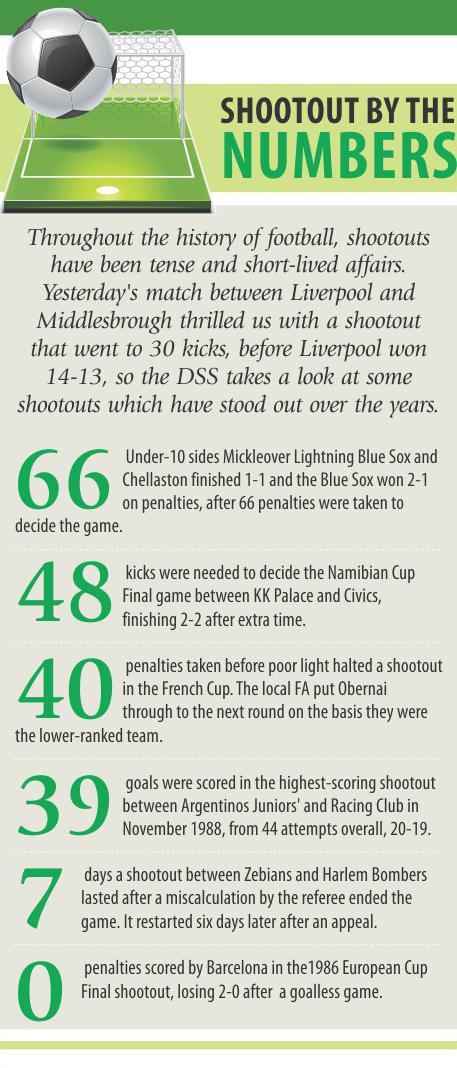 SHOOTOUT BY THE NUMBERS

Throughout the history of football, shootouts have been tense and short-lived affairs. Yesterday's match between Liverpool and Middlesbrough thrilled us with a shootout that went to 30 kicks, before Liverpool won 14-13, so the DSS takes a look at some shootouts which have stood out over the years.

66 Under-10 sides Mickleover Lightning Blue Sox and Chellaston finished 1-1 and the Blue Sox won 2-1 on penalties, after 66 penalties were taken to decide the game.

48 kicks were needed to decide the Namibian Cup Final game between KK Palace and Civics, finishing 2-2 after extra time.

40 penalties taken before poor light halted a shootout in the French Cup. The local FA put Obernai through to the next round on the basis they were the lower-ranked team.

39 goals were scored in the highest-scoring shootout between Argentinos Juniors' and Racing Club in November 1988, from 44 attempts overall, 20-19.

7 days a shootout between Zebians and Harlem Bombers lasted after a miscalculation by the referee ended the game. It restarted six days later after an appeal.

0 penalties scored by Barcelona in the1986 European Cup Final shootout, losing 2-0 after a goalless game.